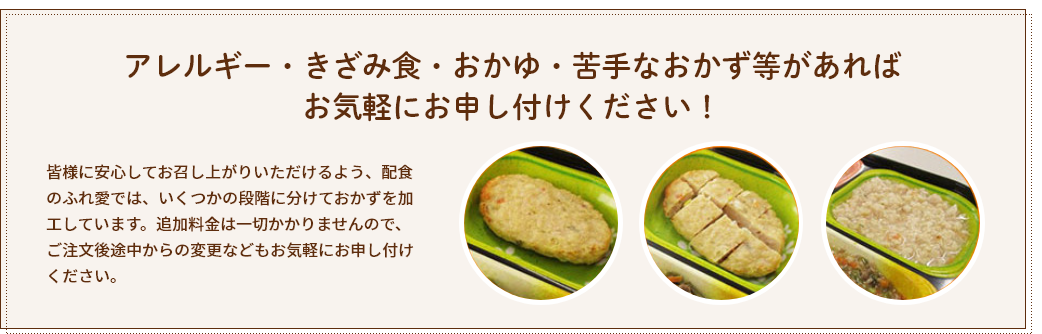 アレルギー・きざみ食・おかゆ・苦手なおかず等があれば
お気軽にお申し付けください！

皆様に安心してお召し上がりいただけるよう、配食のふれ愛では、いくつかの段階に分けておかずを加工しています。追加料金は一切かかりませんので、ご注文後途中からの変更などもお気軽にお申し付けください。